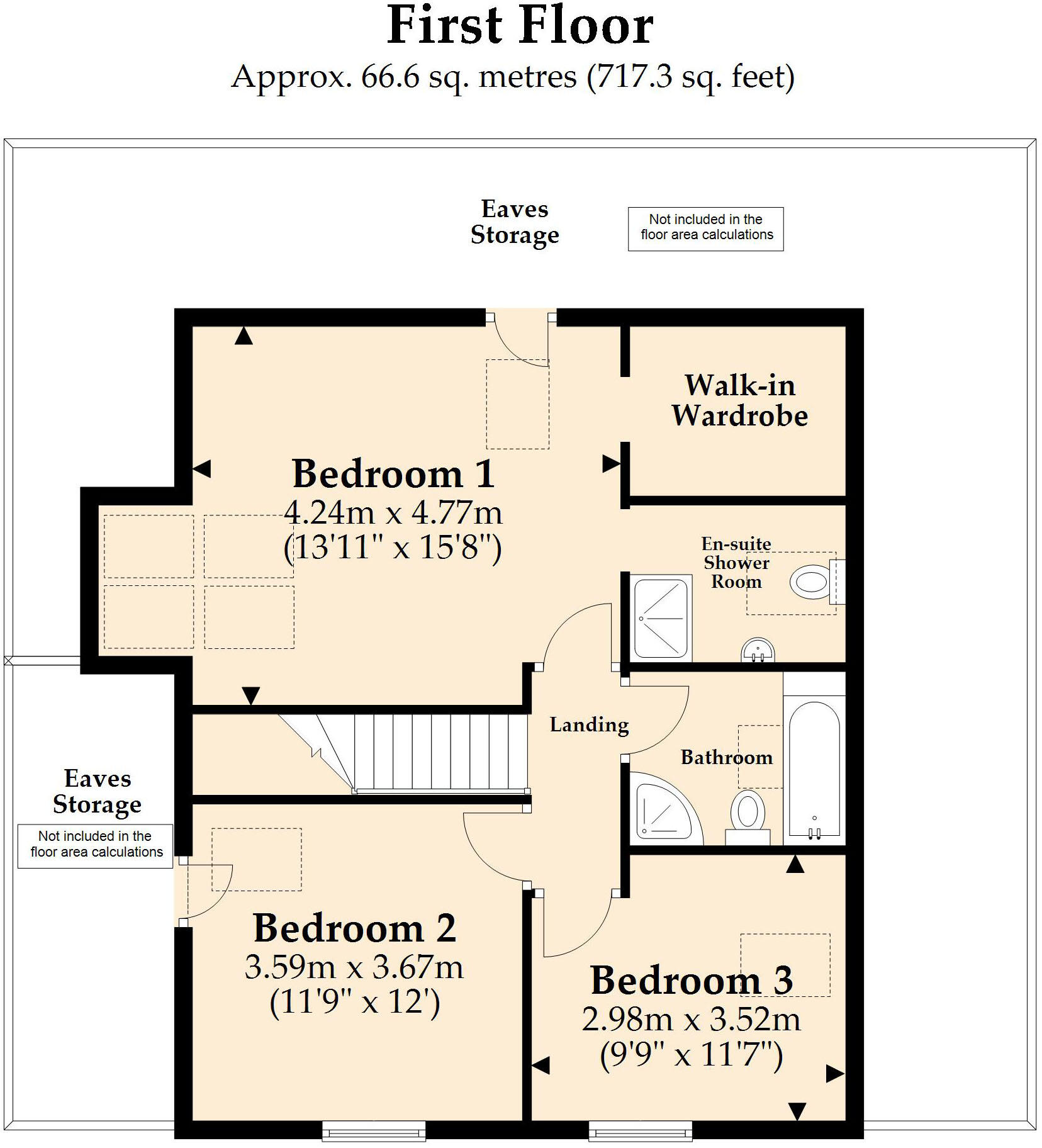 First Floor
Approx. 66.6 sq. metres (717.3 sq. feet)

Eaves Storage

Not included in the floor area calculations

Walk-in Wardrobe

Bedroom 1
4.24m x 4.77m
(13'11" x 15'8")

En-suite Shower Room

Landing

Bathroom

Eaves Storage

Not included in the floor area calculations

Bedroom 2
3.59m x 3.67m
(11'9" x 12')

Bedroom 3
2.98m x 3.52m
(9'9" x 11'7")